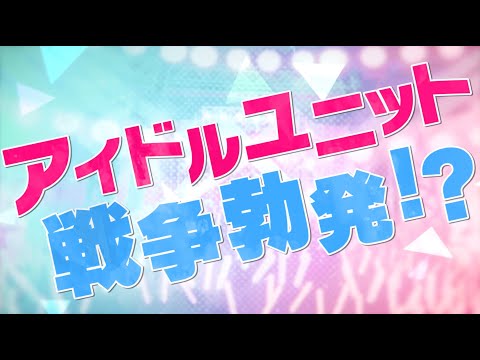 アイドルユニット
戦争勃発!?